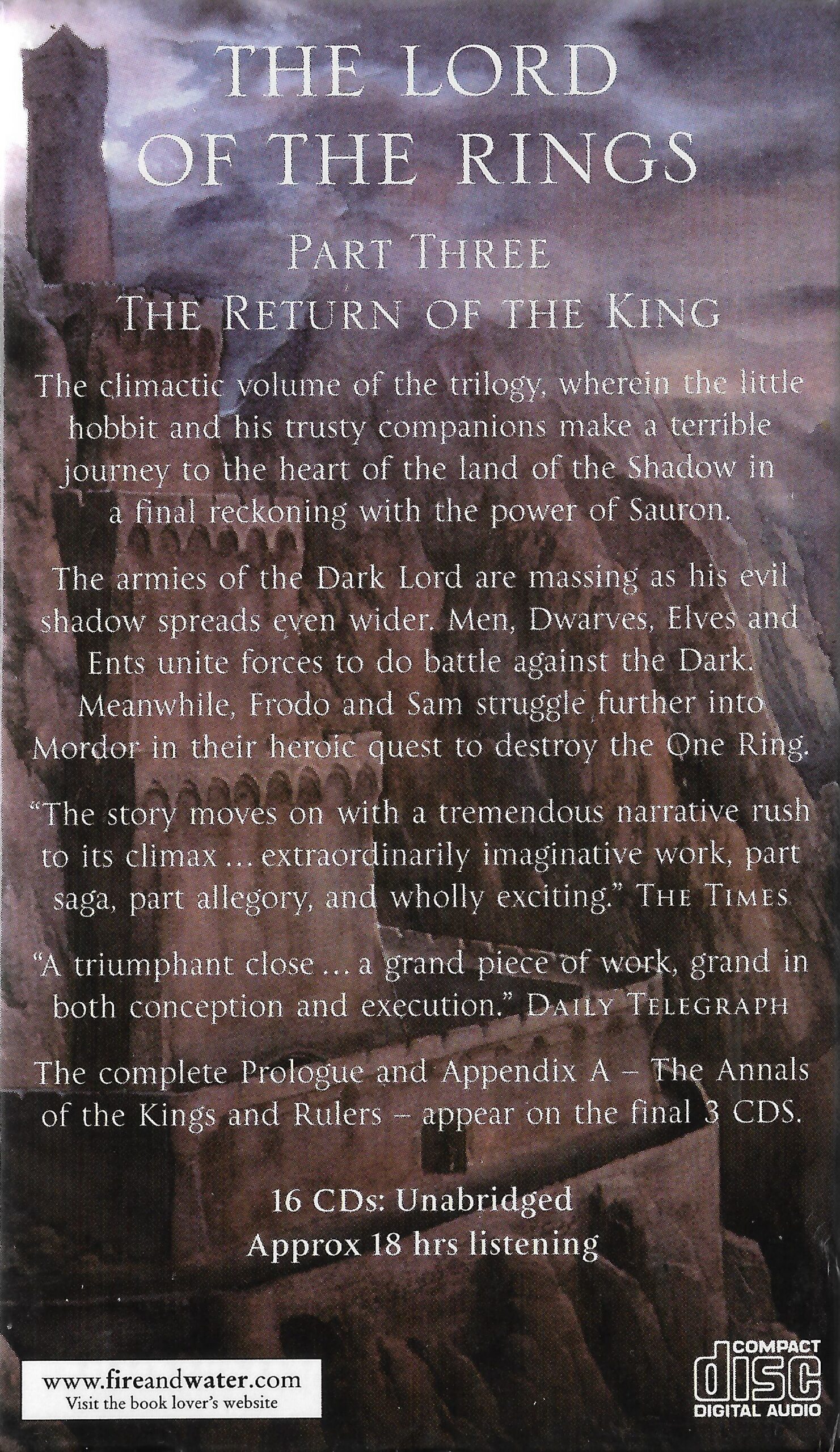 THE LORD OF THE RINGS

PART THREE
THE RETURN OF THE KING

The climactic volume of the trilogy, wherein the little hobbit and his trusty companions make a terrible journey to the heart of the land of the Shadow in a final reckoning with the power of Sauron.

The armies of the Dark Lord are massing as his evil shadow spreads even wider. Men, Dwarves, Elves and Ents unite forces to do battle against the Dark. Meanwhile, Frodo and Sam struggle further into Mordor in their heroic quest to destroy the One Ring.

"The story moves on with a tremendous narrative rush to its climax ... extraordinarily imaginative work, part saga, part allegory, and wholly exciting." THE TIMES

"A triumphant close ... a grand piece of work, grand in both conception and execution." DAILY TELEGRAPH

The complete Prologue and Appendix A – The Annals of the Kings and Rulers – appear on the final 3 CDS.

16 CDs: Unabridged
Approx 18 hrs listening

www.fireandwater.com
Visit the book lover's website

COMPACT
disc
DIGITAL AUDIO